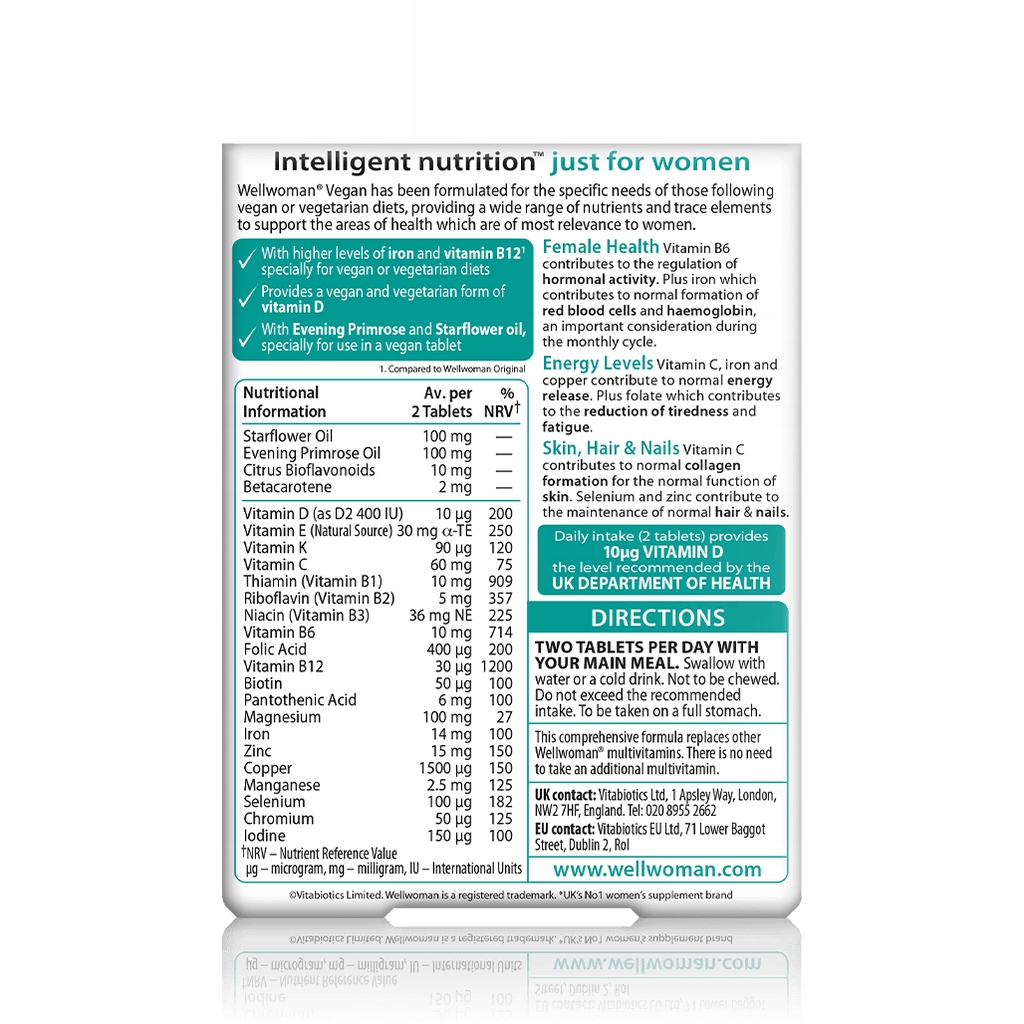 Intelligent nutrition™ just for women

Wellwoman® Vegan has been formulated for the specific needs of those following vegan or vegetarian diets, providing a wide range of nutrients and trace elements to support the areas of health which are of most relevance to women.

✓ With higher levels of iron and vitamin B12¹ specially for vegan or vegetarian diets

✓ Provides a vegan and vegetarian form of vitamin D

✓ With Evening Primrose and Starflower oil, specially for use in a vegan tablet

1. Compared to Wellwoman Original

| Nutritional Information | Av. per 2 Tablets | % NRV† |
|---|---|---|
| Starflower Oil | 100 mg | — |
| Evening Primrose Oil | 100 mg | — |
| Citrus Bioflavonoids | 10 mg | — |
| Betacarotene | 2 mg | — |
| Vitamin D (as D2 400 IU) | 10 µg | 200 |
| Vitamin E (Natural Source) | 30 mg α-TE | 250 |
| Vitamin K | 90 µg | 120 |
| Vitamin C | 60 mg | 75 |
| Thiamin (Vitamin B1) | 10 mg | 909 |
| Riboflavin (Vitamin B2) | 5 mg | 357 |
| Niacin (Vitamin B3) | 36 mg NE | 225 |
| Vitamin B6 | 10 mg | 714 |
| Folic Acid | 400 µg | 200 |
| Vitamin B12 | 30 µg | 1200 |
| Biotin | 50 µg | 100 |
| Pantothenic Acid | 6 mg | 100 |
| Magnesium | 100 mg | 27 |
| Iron | 14 mg | 100 |
| Zinc | 15 mg | 150 |
| Copper | 1500 µg | 150 |
| Manganese | 2.5 mg | 125 |
| Selenium | 100 µg | 182 |
| Chromium | 50 µg | 125 |
| Iodine | 150 µg | 100 |

†NRV – Nutrient Reference Value
µg – microgram, mg – milligram, IU – International Units

Female Health Vitamin B6 contributes to the regulation of hormonal activity. Plus iron which contributes to normal formation of red blood cells and haemoglobin, an important consideration during the monthly cycle.

Energy Levels Vitamin C, iron and copper contribute to normal energy release. Plus folate which contributes to the reduction of tiredness and fatigue.

Skin, Hair & Nails Vitamin C contributes to normal collagen formation for the normal function of skin. Selenium and zinc contribute to the maintenance of normal hair & nails.

Daily intake (2 tablets) provides 10µg VITAMIN D the level recommended by the UK DEPARTMENT OF HEALTH

DIRECTIONS

TWO TABLETS PER DAY WITH YOUR MAIN MEAL. Swallow with water or a cold drink. Not to be chewed. Do not exceed the recommended intake. To be taken on a full stomach.

This comprehensive formula replaces other Wellwoman® multivitamins. There is no need to take an additional multivitamin.

UK contact: Vitabiotics Ltd, 1 Apsley Way, London, NW2 7HF, England. Tel: 020 8955 2662
EU contact: Vitabiotics EU Ltd, 71 Lower Baggot Street, Dublin 2, RoI

www.wellwoman.com

©Vitabiotics Limited. Wellwoman is a registered trademark. *UK's No1 women's supplement brand